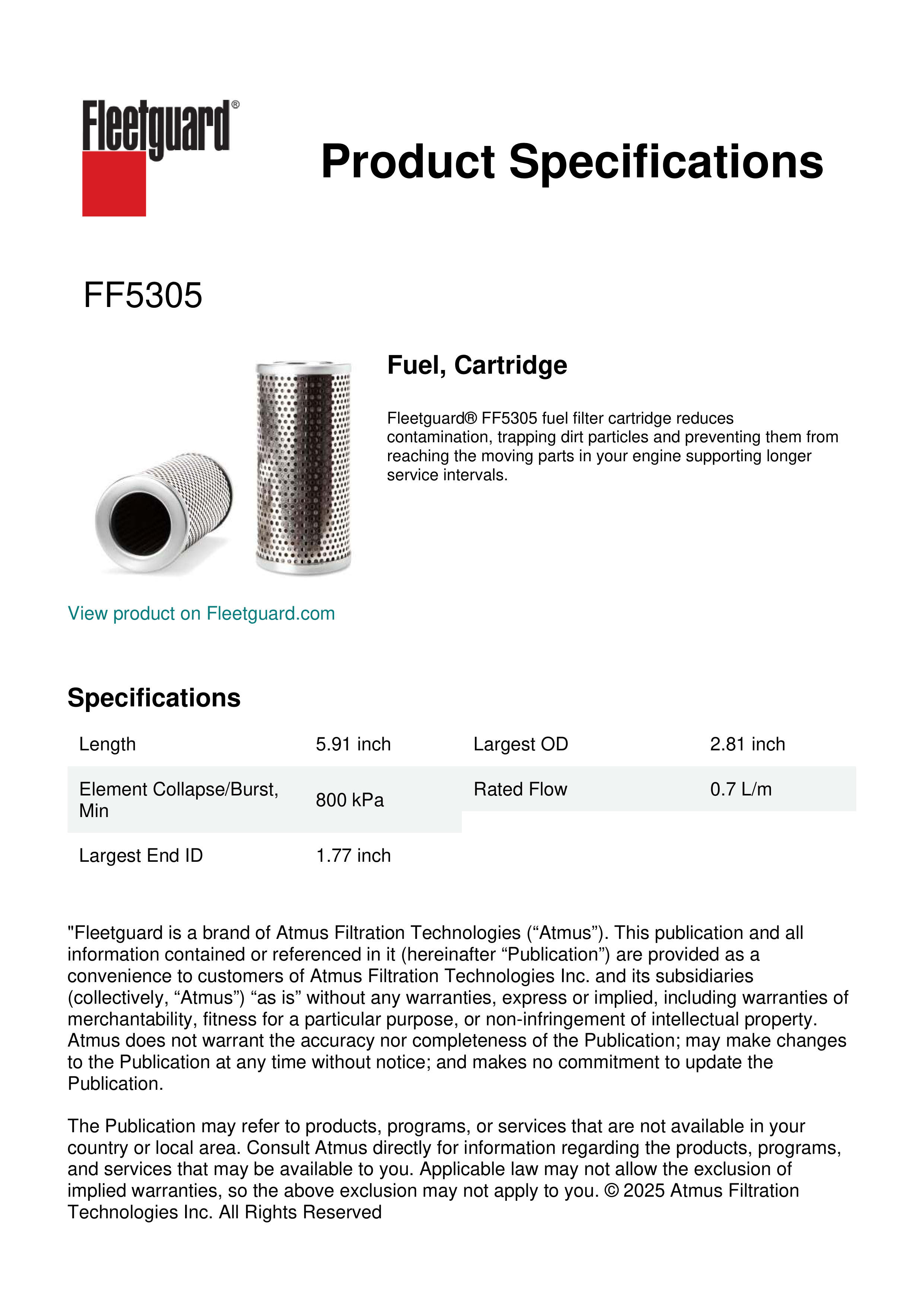 Fleetguard®

Product Specifications

FF5305

Fuel, Cartridge

Fleetguard® FF5305 fuel filter cartridge reduces contamination, trapping dirt particles and preventing them from reaching the moving parts in your engine supporting longer service intervals.

View product on Fleetguard.com

Specifications

| Length | 5.91 inch | Largest OD | 2.81 inch |
|---|---|---|---|
| Element Collapse/Burst, Min | 800 kPa | Rated Flow | 0.7 L/m |
| Largest End ID | 1.77 inch | | |

"Fleetguard is a brand of Atmus Filtration Technologies (“Atmus”). This publication and all information contained or referenced in it (hereinafter “Publication”) are provided as a convenience to customers of Atmus Filtration Technologies Inc. and its subsidiaries (collectively, “Atmus”) “as is” without any warranties, express or implied, including warranties of merchantability, fitness for a particular purpose, or non-infringement of intellectual property. Atmus does not warrant the accuracy nor completeness of the Publication; may make changes to the Publication at any time without notice; and makes no commitment to update the Publication.

The Publication may refer to products, programs, or services that are not available in your country or local area. Consult Atmus directly for information regarding the products, programs, and services that may be available to you. Applicable law may not allow the exclusion of implied warranties, so the above exclusion may not apply to you. © 2025 Atmus Filtration Technologies Inc. All Rights Reserved